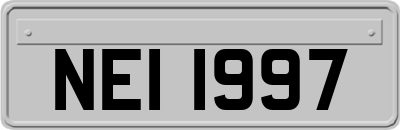 NEI 1997